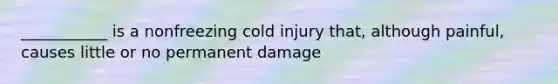 ___________ is a nonfreezing cold injury that, although painful, causes little or no permanent damage